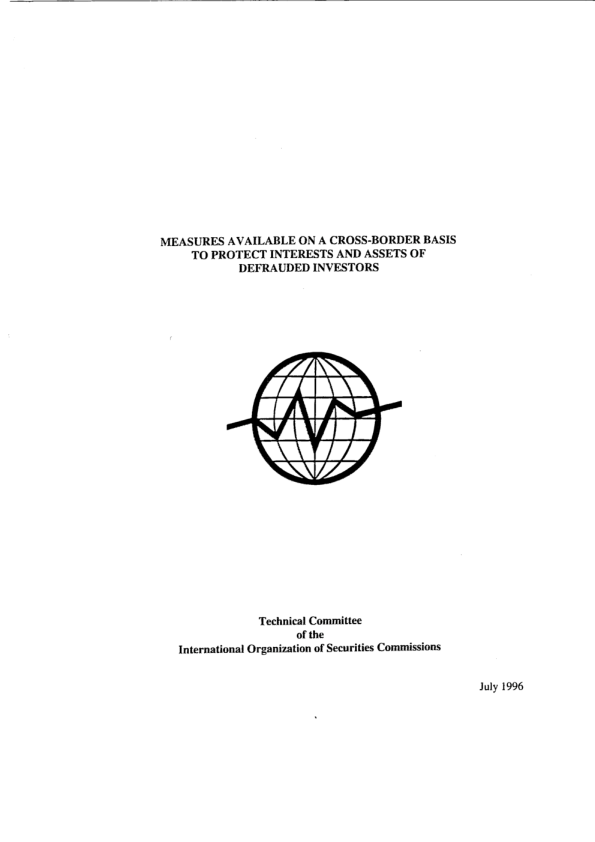 MEASURES AVAILABLE ON A CROSS-BORDER BASIS
TO PROTECT INTERESTS AND ASSETS OF
DEFRAUDED INVESTORS

Technical Committee
of the
International Organization of Securities Commissions

July 1996